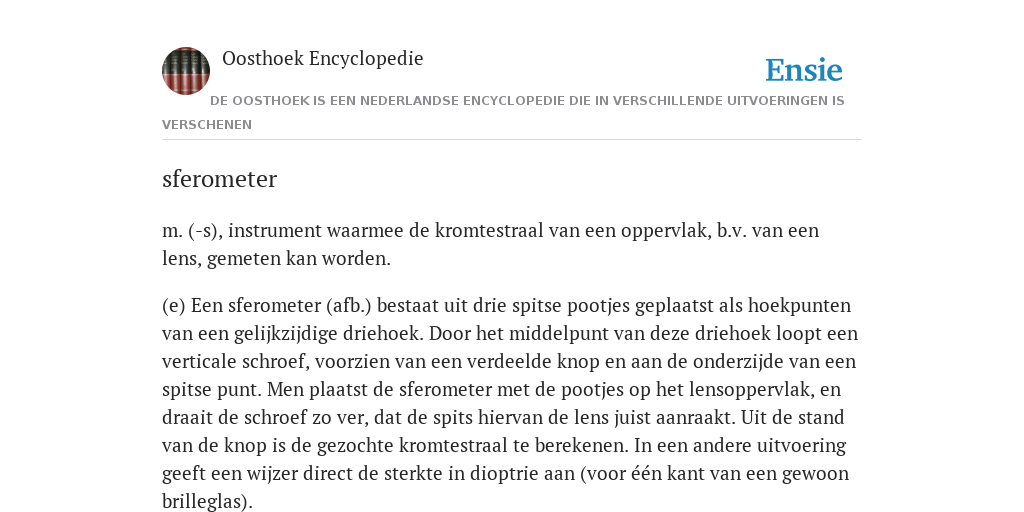 Oosthoek Encyclopedie

Ensie

DE OOSTHOEK IS EEN NEDERLANDSE ENCYCLOPEDIE DIE IN VERSCHILLENDE UITVOERINGEN IS VERSCHENEN

sferometer

m. (-s), instrument waarmee de kromtestraal van een oppervlak, b.v. van een lens, gemeten kan worden.

(e) Een sferometer (afb.) bestaat uit drie spitse pootjes geplaatst als hoekpunten van een gelijkzijdige driehoek. Door het middelpunt van deze driehoek loopt een verticale schroef, voorzien van een verdeelde knop en aan de onderzijde van een spitse punt. Men plaatst de sferometer met de pootjes op het lensoppervlak, en draait de schroef zo ver, dat de spits hiervan de lens juist aanraakt. Uit de stand van de knop is de gezochte kromtestraal te berekenen. In een andere uitvoering geeft een wijzer direct de sterkte in dioptrie aan (voor één kant van een gewoon brilleglas).